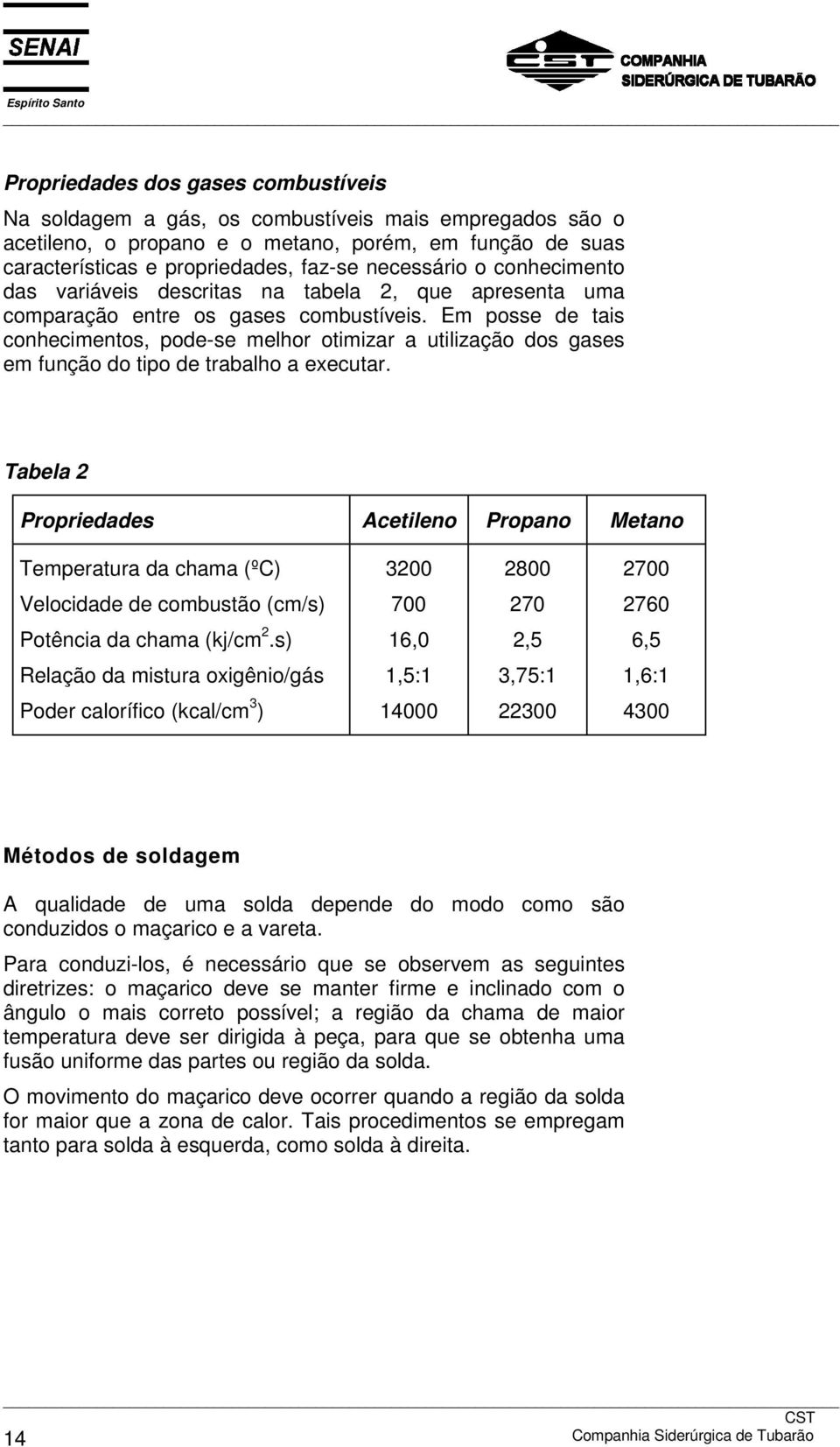 SENAI
Espírito Santo

CST COMPANHIA SIDERÚRGICA DE TUBARÃO

Propriedades dos gases combustíveis

Na soldagem a gás, os combustíveis mais empregados são o acetileno, o propano e o metano, porém, em função de suas características e propriedades, faz-se necessário o conhecimento das variáveis descritas na tabela 2, que apresenta uma comparação entre os gases combustíveis. Em posse de tais conhecimentos, pode-se melhor otimizar a utilização dos gases em função do tipo de trabalho a executar.

Tabela 2

| Propriedades | Acetileno | Propano | Metano |
|---|---|---|---|
| Temperatura da chama (ºC) | 3200 | 2800 | 2700 |
| Velocidade de combustão (cm/s) | 700 | 270 | 2760 |
| Potência da chama (kj/cm$^2$.s) | 16,0 | 2,5 | 6,5 |
| Relação da mistura oxigênio/gás | 1,5:1 | 3,75:1 | 1,6:1 |
| Poder calorífico (kcal/cm$^3$) | 14000 | 22300 | 4300 |

Métodos de soldagem

A qualidade de uma solda depende do modo como são conduzidos o maçarico e a vareta.

Para conduzi-los, é necessário que se observem as seguintes diretrizes: o maçarico deve se manter firme e inclinado com o ângulo o mais correto possível; a região da chama de maior temperatura deve ser dirigida à peça, para que se obtenha uma fusão uniforme das partes ou região da solda.

O movimento do maçarico deve ocorrer quando a região da solda for maior que a zona de calor. Tais procedimentos se empregam tanto para solda à esquerda, como solda à direita.

14

CST
Companhia Siderúrgica de Tubarão